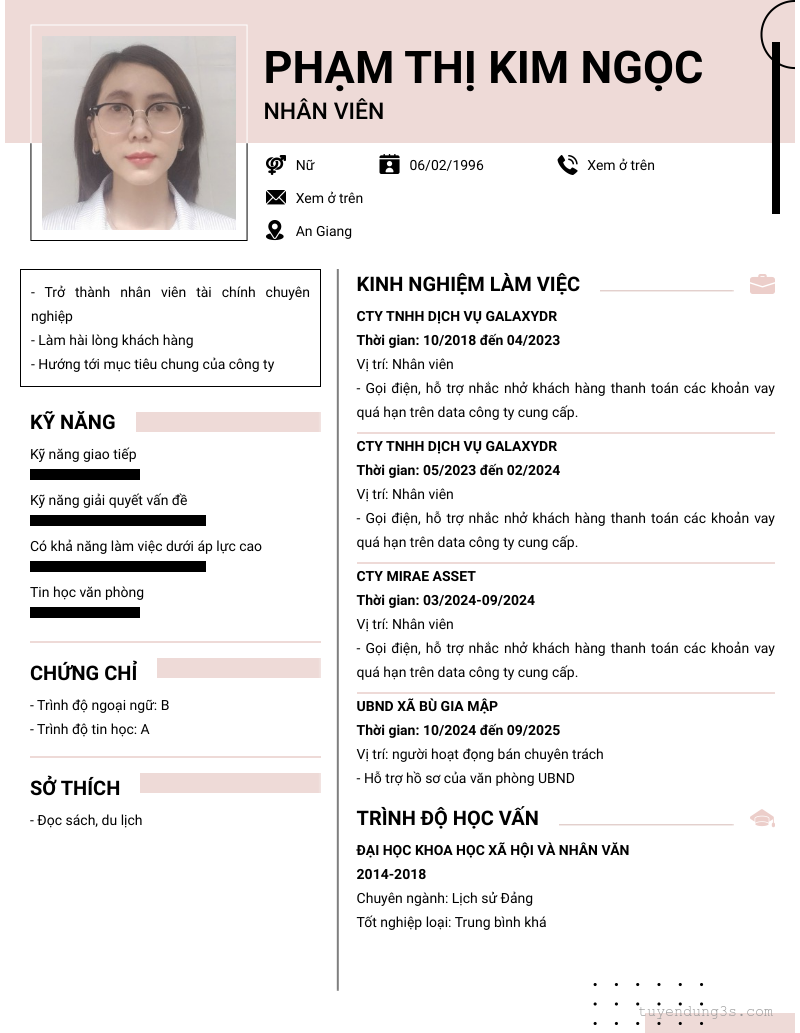 PHẠM THỊ KIM NGỌC
NHÂN VIÊN

Nữ
06/02/1996
Xem ở trên
Xem ở trên
An Giang

- Trở thành nhân viên tài chính chuyên nghiệp
- Làm hài lòng khách hàng
- Hướng tới mục tiêu chung của công ty

KỸ NĂNG
Kỹ năng giao tiếp
Kỹ năng giải quyết vấn đề
Có khả năng làm việc dưới áp lực cao
Tin học văn phòng

CHỨNG CHỈ
- Trình độ ngoại ngữ: B
- Trình độ tin học: A

SỞ THÍCH
- Đọc sách, du lịch

KINH NGHIỆM LÀM VIỆC
CTY TNHH DỊCH VỤ GALAXYDR
Thời gian: 10/2018 đến 04/2023
Vị trí: Nhân viên
- Gọi điện, hỗ trợ nhắc nhở khách hàng thanh toán các khoản vay quá hạn trên data công ty cung cấp.

CTY TNHH DỊCH VỤ GALAXYDR
Thời gian: 05/2023 đến 02/2024
Vị trí: Nhân viên
- Gọi điện, hỗ trợ nhắc nhở khách hàng thanh toán các khoản vay quá hạn trên data công ty cung cấp.

CTY MIRAE ASSET
Thời gian: 03/2024-09/2024
Vị trí: Nhân viên
- Gọi điện, hỗ trợ nhắc nhở khách hàng thanh toán các khoản vay quá hạn trên data công ty cung cấp.

UBND XÃ BÙ GIA MẬP
Thời gian: 10/2024 đến 09/2025
Vị trí: người hoạt động bán chuyên trách
- Hỗ trợ hồ sơ của văn phòng UBND

TRÌNH ĐỘ HỌC VẤN
ĐẠI HỌC KHOA HỌC XÃ HỘI VÀ NHÂN VĂN
2014-2018
Chuyên ngành: Lịch sử Đảng
Tốt nghiệp loại: Trung bình khá

tuyendung3s.com